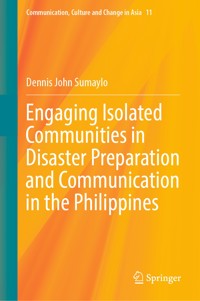 Communication, Culture and Change in Asia 11

Dennis John Sumaylo

Engaging Isolated Communities in Disaster Preparation and Communication in the Philippines

Springer